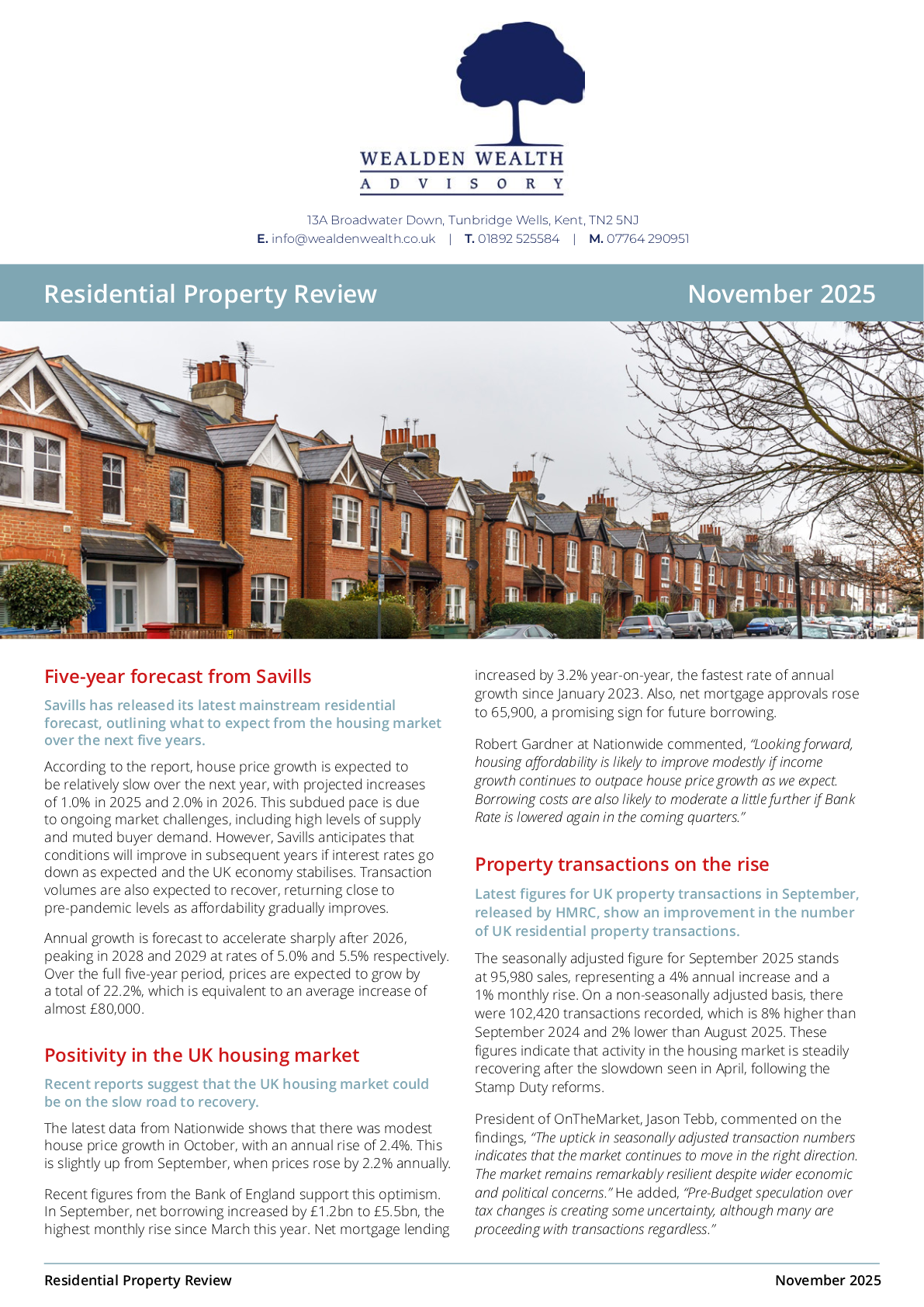 WEALDEN WEALTH
ADVISORY

13A Broadwater Down, Tunbridge Wells, Kent, TN2 5NJ
E. info@wealdenwealth.co.uk | T. 01892 525584 | M. 07764 290951

Residential Property Review

November 2025

Five-year forecast from Savills

Savills has released its latest mainstream residential forecast, outlining what to expect from the housing market over the next five years.

According to the report, house price growth is expected to be relatively slow over the next year, with projected increases of 1.0% in 2025 and 2.0% in 2026. This subdued pace is due to ongoing market challenges, including high levels of supply and muted buyer demand. However, Savills anticipates that conditions will improve in subsequent years if interest rates go down as expected and the UK economy stabilises. Transaction volumes are also expected to recover, returning close to pre-pandemic levels as affordability gradually improves.

Annual growth is forecast to accelerate sharply after 2026, peaking in 2028 and 2029 at rates of 5.0% and 5.5% respectively. Over the full five-year period, prices are expected to grow by a total of 22.2%, which is equivalent to an average increase of almost £80,000.

Positivity in the UK housing market

Recent reports suggest that the UK housing market could be on the slow road to recovery.

The latest data from Nationwide shows that there was modest house price growth in October, with an annual rise of 2.4%. This is slightly up from September, when prices rose by 2.2% annually.

Recent figures from the Bank of England support this optimism. In September, net borrowing increased by £1.2bn to £5.5bn, the highest monthly rise since March this year. Net mortgage lending increased by 3.2% year-on-year, the fastest rate of annual growth since January 2023. Also, net mortgage approvals rose to 65,900, a promising sign for future borrowing.

Robert Gardner at Nationwide commented, "Looking forward, housing affordability is likely to improve modestly if income growth continues to outpace house price growth as we expect. Borrowing costs are also likely to moderate a little further if Bank Rate is lowered again in the coming quarters."

Property transactions on the rise

Latest figures for UK property transactions in September, released by HMRC, show an improvement in the number of UK residential property transactions.

The seasonally adjusted figure for September 2025 stands at 95,980 sales, representing a 4% annual increase and a 1% monthly rise. On a non-seasonally adjusted basis, there were 102,420 transactions recorded, which is 8% higher than September 2024 and 2% lower than August 2025. These figures indicate that activity in the housing market is steadily recovering after the slowdown seen in April, following the Stamp Duty reforms.

President of OnTheMarket, Jason Tebb, commented on the findings, "The uptick in seasonally adjusted transaction numbers indicates that the market continues to move in the right direction. The market remains remarkably resilient despite wider economic and political concerns." He added, "Pre-Budget speculation over tax changes is creating some uncertainty, although many are proceeding with transactions regardless."

Residential Property Review

November 2025